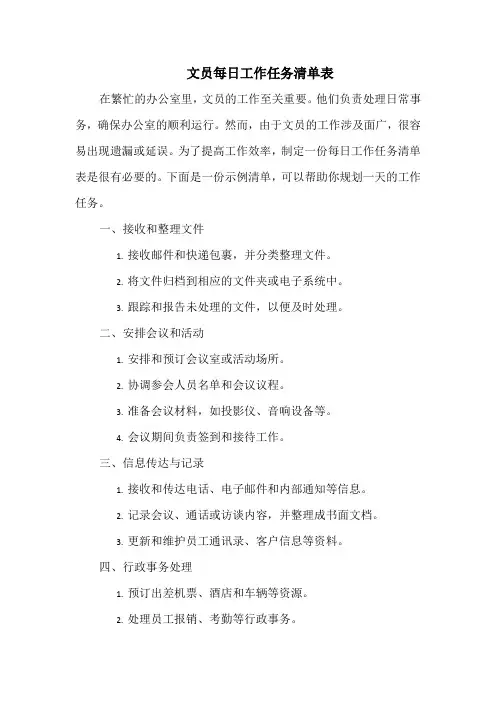 文员每日工作任务清单表

在繁忙的办公室里，文员的工作至关重要。他们负责处理日常事务，确保办公室的顺利运行。然而，由于文员的工作涉及面广，很容易出现遗漏或延误。为了提高工作效率，制定一份每日工作任务清单表是很有必要的。下面是一份示例清单，可以帮助你规划一天的工作任务。

一、接收和整理文件

1. 接收邮件和快递包裹，并分类整理文件。

2. 将文件归档到相应的文件夹或电子系统中。

3. 跟踪和报告未处理的文件，以便及时处理。

二、安排会议和活动

1. 安排和预订会议室或活动场所。

2. 协调参会人员名单和会议议程。

3. 准备会议材料，如投影仪、音响设备等。

4. 会议期间负责签到和接待工作。

三、信息传达与记录

1. 接收和传达电话、电子邮件和内部通知等信息。

2. 记录会议、通话或访谈内容，并整理成书面文档。

3. 更新和维护员工通讯录、客户信息等资料。

四、行政事务处理

1. 预订出差机票、酒店和车辆等资源。

2. 处理员工报销、考勤等行政事务。